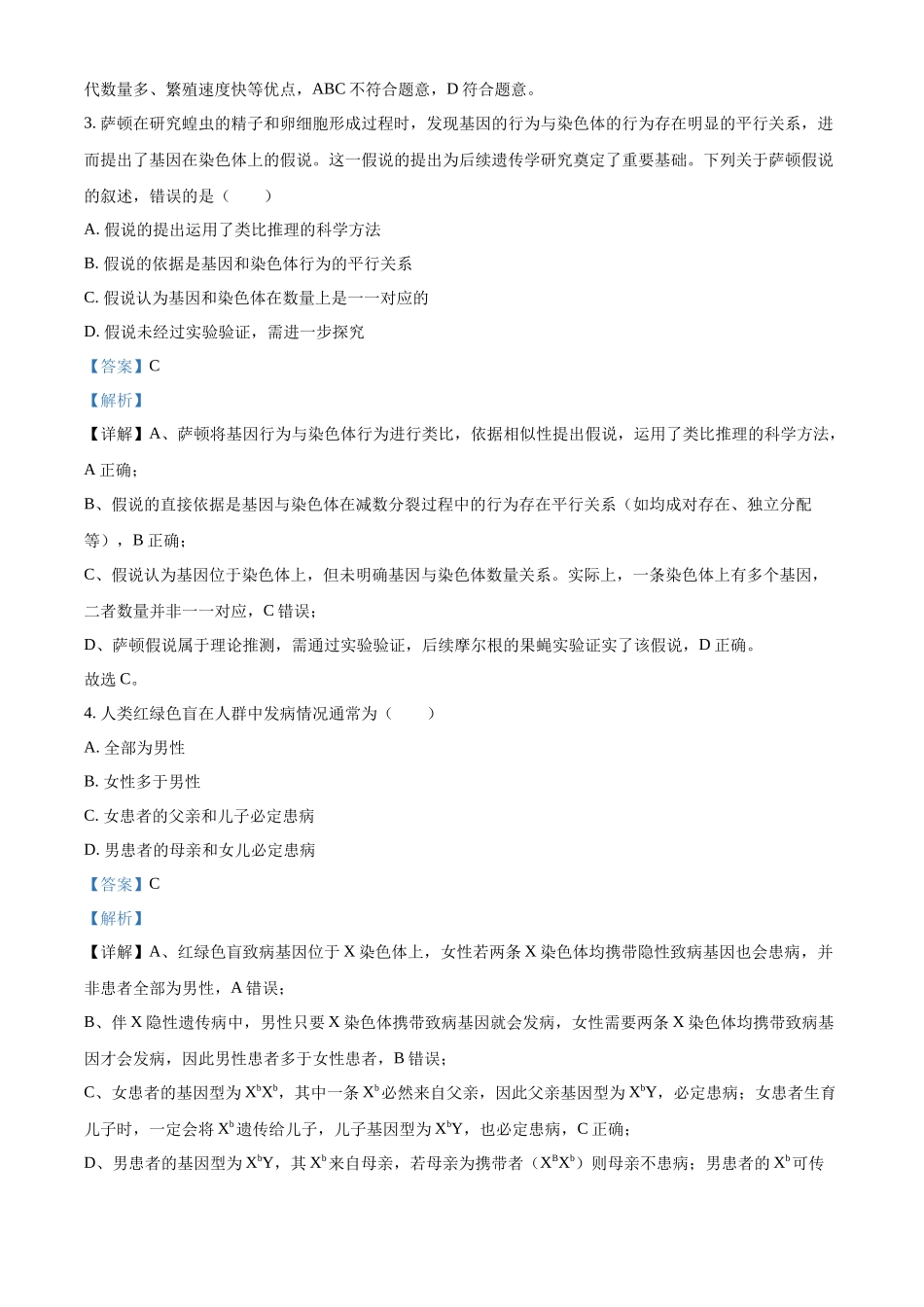 代数量多、繁殖速度快等优点，ABC不符合题意，D符合题意。

3.萨顿在研究蝗虫的精子和卵细胞形成过程时，发现基因的行为与染色体的行为存在明显的平行关系，进而提出了基因在染色体上的假说。这一假说的提出为后续遗传学研究奠定了重要基础。下列关于萨顿假说的叙述，错误的是（　　）

A.假说的提出运用了类比推理的科学方法

B.假说的依据是基因和染色体行为的平行关系

C.假说认为基因和染色体在数量上是一一对应的

D.假说未经过实验验证，需进一步探究

【答案】C

【解析】

【详解】A、萨顿将基因行为与染色体行为进行类比，依据相似性提出假说，运用了类比推理的科学方法，A正确；

B、假说的直接依据是基因与染色体在减数分裂过程中的行为存在平行关系（如均成对存在、独立分配等），B正确；

C、假说认为基因位于染色体上，但未明确基因与染色体数量关系。实际上，一条染色体上有多个基因，二者数量并非一一对应，C错误；

D、萨顿假说属于理论推测，需通过实验验证，后续摩尔根的果蝇实验证实了该假说，D正确。

故选C。

4.人类红绿色盲在人群中发病情况通常为（　　）

A.全部为男性

B.女性多于男性

C.女患者的父亲和儿子必定患病

D.男患者的母亲和女儿必定患病

【答案】C

【解析】

【详解】A、红绿色盲致病基因位于X染色体上，女性若两条X染色体均携带隐性致病基因也会患病，并非患者全部为男性，A错误；

B、伴X隐性遗传病中，男性只要X染色体携带致病基因就会发病，女性需要两条X染色体均携带致病基因才会发病，因此男性患者多于女性患者，B错误；

C、女患者的基因型为$X^bX^b$，其中一条$X^b$必然来自父亲，因此父亲基因型为$X^bY$，必定患病；女患者生育儿子时，一定会将$X^b$遗传给儿子，儿子基因型为$X^bY$，也必定患病，C正确；

D、男患者的基因型为$X^bY$，其$X^b$来自母亲，若母亲为携带者（$X^BX^b$）则母亲不患病；男患者的$X^b$可传